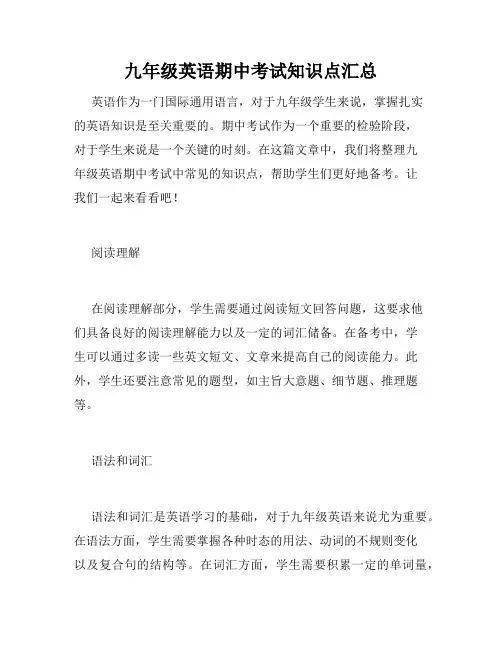 九年级英语期中考试知识点汇总

英语作为一门国际通用语言，对于九年级学生来说，掌握扎实的英语知识是至关重要的。期中考试作为一个重要的检验阶段，对于学生来说是一个关键的时刻。在这篇文章中，我们将整理九年级英语期中考试中常见的知识点，帮助学生们更好地备考。让我们一起来看看吧！

阅读理解

在阅读理解部分，学生需要通过阅读短文回答问题，这要求他们具备良好的阅读理解能力以及一定的词汇储备。在备考中，学生可以通过多读一些英文短文、文章来提高自己的阅读能力。此外，学生还要注意常见的题型，如主旨大意题、细节题、推理题等。

语法和词汇

语法和词汇是英语学习的基础，对于九年级英语来说尤为重要。在语法方面，学生需要掌握各种时态的用法、动词的不规则变化以及复合句的结构等。在词汇方面，学生需要积累一定的单词量，